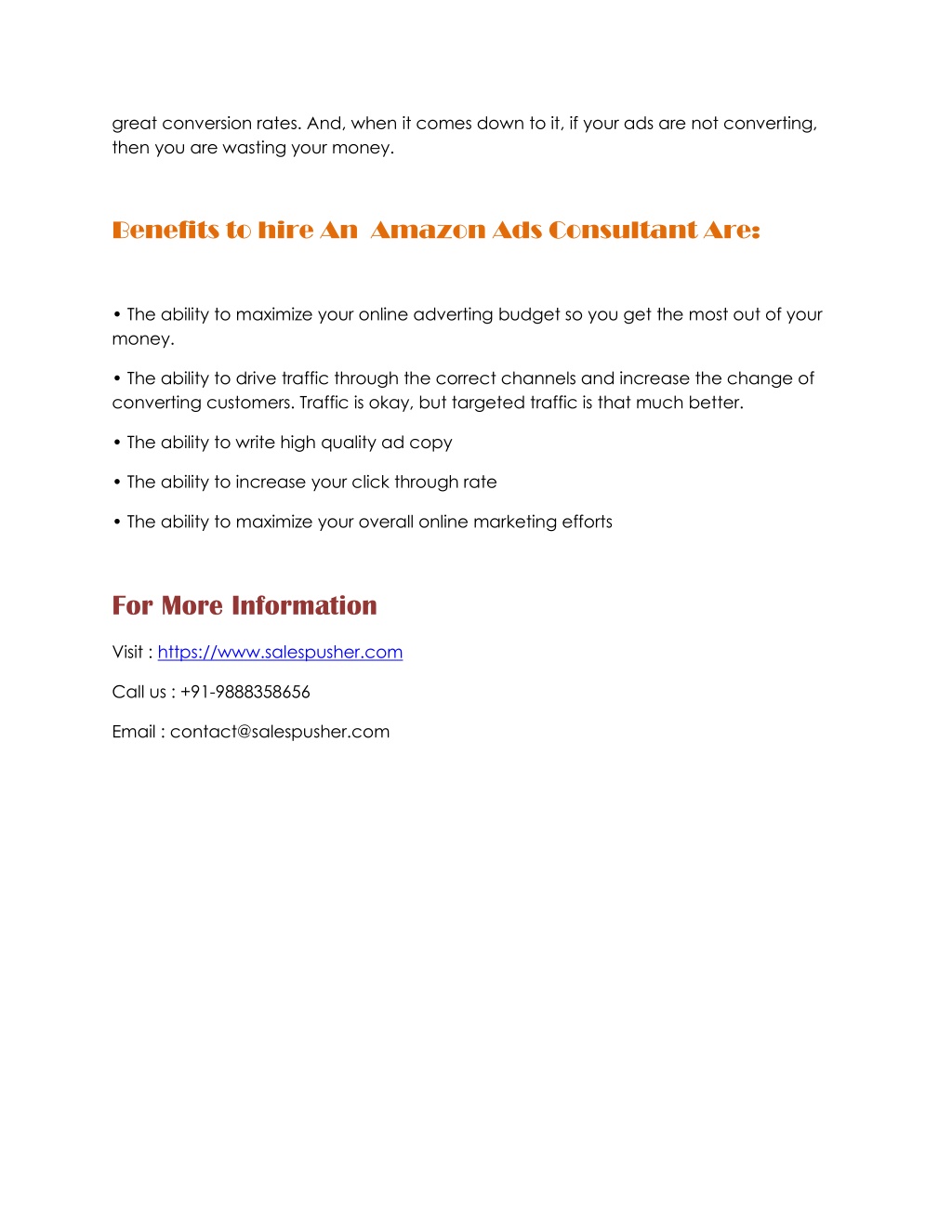 great conversion rates. And, when it comes down to it, if your ads are not converting, then you are wasting your money.

Benefits to hire An Amazon Ads Consultant Are:

• The ability to maximize your online adverting budget so you get the most out of your money.

• The ability to drive traffic through the correct channels and increase the change of converting customers. Traffic is okay, but targeted traffic is that much better.

• The ability to write high quality ad copy

• The ability to increase your click through rate

• The ability to maximize your overall online marketing efforts

For More Information

Visit : https://www.salespusher.com

Call us : +91-9888358656

Email : contact@salespusher.com